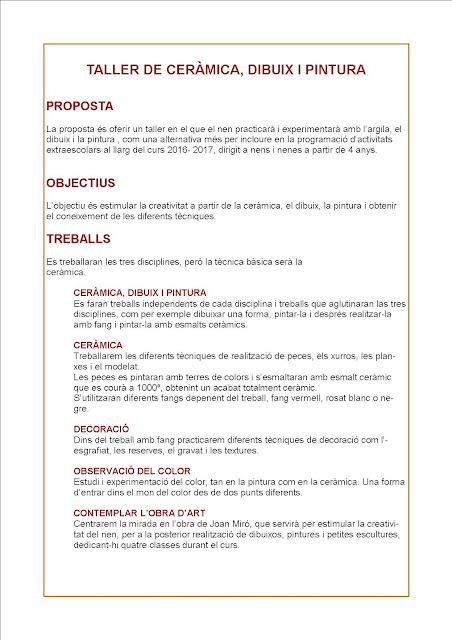 TALLER DE CERÀMICA, DIBUIX I PINTURA

PROPOSTA

La proposta és oferir un taller en el que el nen practicarà i experimentarà amb l'argila, el dibuix i la pintura , com una alternativa més per incloure en la programació d'activitats extraescolars al llarg del curs 2016- 2017, dirigit a nens i nenes a partir de 4 anys.

OBJECTIUS

L'objectiu és estimular la creativitat a partir de la ceràmica, el dibuix, la pintura i obtenir el coneixement de les diferents tècniques.

TREBALLS

Es treballaran les tres disciplines, però la tècnica bàsica serà la ceràmica.

CERÀMICA, DIBUIX I PINTURA
Es faran treballs independents de cada disciplina i treballs que aglutinaran las tres disciplines, com per exemple dibuixar una forma, pintar-la i després realitzar-la amb fang i pintar-la amb esmalts ceràmics.

CERÀMICA
Treballarem les diferents tècniques de realització de peces, els xurros, les planxes i el modelat.
Les peces es pintaran amb terres de colors i s'esmaltaran amb esmalt ceràmic que es courà a 1000º, obtenint un acabat totalment ceràmic.
S'utilitzaran diferents fangs depenent del treball, fang vermell, rosat blanc o negre.

DECORACIÓ
Dins del treball amb fang practicarem diferents tècniques de decoració com l'esgrafiat, les reserves, el gravat i les textures.

OBSERVACIÓ DEL COLOR
Estudi i experimentació del color, tan en la pintura com en la ceràmica. Una forma d'entrar dins el mon del color des de dos punts diferents.

CONTEMPLAR L'OBRA D'ART
Centrarem la mirada en l'obra de Joan Miró, que servirà per estimular la creativitat del nen, per a la posterior realització de dibuixos, pintures i petites escultures, dedicant-hi quatre classes durant el curs.